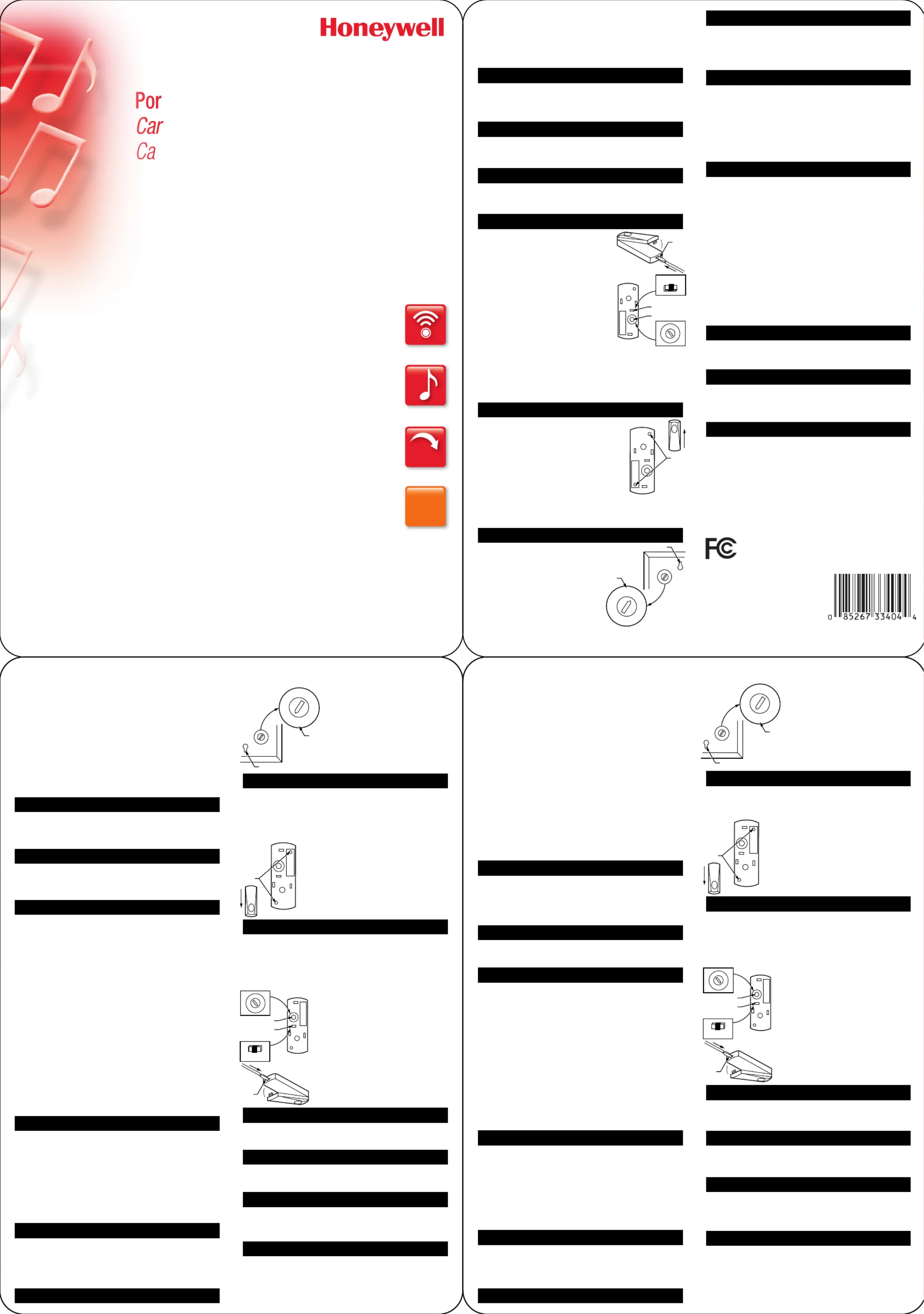 Honeywell

Por
Car
Ca

FC

0 85267 33404 4